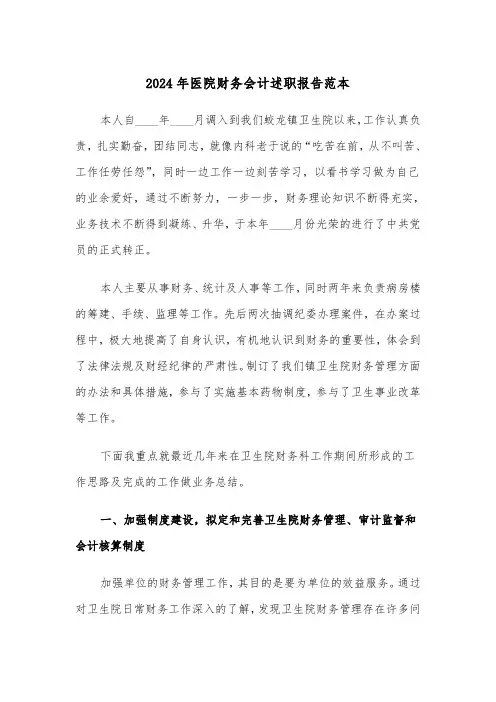 2024年医院财务会计述职报告范本

本人自____年____月调入到我们蛟龙镇卫生院以来，工作认真负责，扎实勤奋，团结同志，就像内科老于说的“吃苦在前，从不叫苦、工作任劳任怨”，同时一边工作一边刻苦学习，以看书学习做为自己的业余爱好，通过不断努力，一步一步，财务理论知识不断得充实，业务技术不断得到凝练、升华，于本年____月份光荣的进行了中共党员的正式转正。

本人主要从事财务、统计及人事等工作，同时两年来负责病房楼的筹建、手续、监理等工作。先后两次抽调纪委办理案件，在办案过程中，极大地提高了自身认识，有机地认识到财务的重要性，体会到了法律法规及财经纪律的严肃性。制订了我们镇卫生院财务管理方面的办法和具体措施，参与了实施基本药物制度，参与了卫生事业改革等工作。

下面我重点就最近几年来在卫生院财务科工作期间所形成的工作思路及完成的工作做业务总结。

一、加强制度建设，拟定和完善卫生院财务管理、审计监督和会计核算制度

加强单位的财务管理工作，其目的是要为单位的效益服务。通过对卫生院日常财务工作深入的了解，发现卫生院财务管理存在许多问